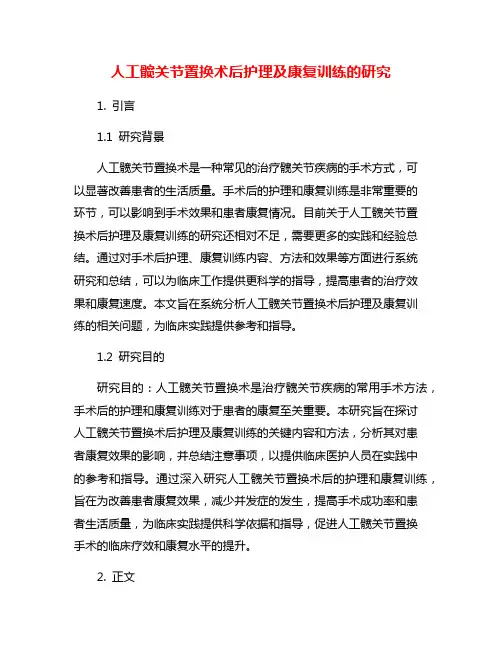 人工髋关节置换术后护理及康复训练的研究

1. 引言

1.1 研究背景

人工髋关节置换术是一种常见的治疗髋关节疾病的手术方式，可以显著改善患者的生活质量。手术后的护理和康复训练是非常重要的环节，可以影响到手术效果和患者康复情况。目前关于人工髋关节置换术后护理及康复训练的研究还相对不足，需要更多的实践和经验总结。通过对手术后护理、康复训练内容、方法和效果等方面进行系统研究和总结，可以为临床工作提供更科学的指导，提高患者的治疗效果和康复速度。本文旨在系统分析人工髋关节置换术后护理及康复训练的相关问题，为临床实践提供参考和指导。

1.2 研究目的

研究目的：人工髋关节置换术是治疗髋关节疾病的常用手术方法，手术后的护理和康复训练对于患者的康复至关重要。本研究旨在探讨人工髋关节置换术后护理及康复训练的关键内容和方法，分析其对患者康复效果的影响，并总结注意事项，以提供临床医护人员在实践中的参考和指导。通过深入研究人工髋关节置换术后的护理和康复训练，旨在为改善患者康复效果，减少并发症的发生，提高手术成功率和患者生活质量，为临床实践提供科学依据和指导，促进人工髋关节置换手术的临床疗效和康复水平的提升。

2. 正文